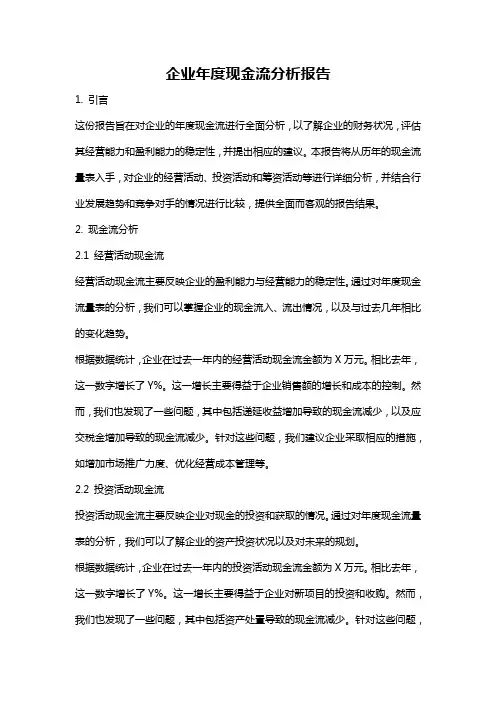 企业年度现金流分析报告

1. 引言

这份报告旨在对企业的年度现金流进行全面分析，以了解企业的财务状况，评估其经营能力和盈利能力的稳定性，并提出相应的建议。本报告将从历年的现金流量表入手，对企业的经营活动、投资活动和筹资活动等进行详细分析，并结合行业发展趋势和竞争对手的情况进行比较，提供全面而客观的报告结果。

2. 现金流分析

2.1 经营活动现金流

经营活动现金流主要反映企业的盈利能力与经营能力的稳定性。通过对年度现金流量表的分析，我们可以掌握企业的现金流入、流出情况，以及与过去几年相比的变化趋势。

根据数据统计，企业在过去一年内的经营活动现金流金额为 X 万元。相比去年，这一数字增长了 Y%。这一增长主要得益于企业销售额的增长和成本的控制。然而，我们也发现了一些问题，其中包括递延收益增加导致的现金流减少，以及应交税金增加导致的现金流减少。针对这些问题，我们建议企业采取相应的措施，如增加市场推广力度、优化经营成本管理等。

2.2 投资活动现金流

投资活动现金流主要反映企业对现金的投资和获取的情况。通过对年度现金流量表的分析，我们可以了解企业的资产投资状况以及对未来的规划。

根据数据统计，企业在过去一年内的投资活动现金流金额为 X 万元。相比去年，这一数字增长了 Y%。这一增长主要得益于企业对新项目的投资和收购。然而，我们也发现了一些问题，其中包括资产处置导致的现金流减少。针对这些问题，